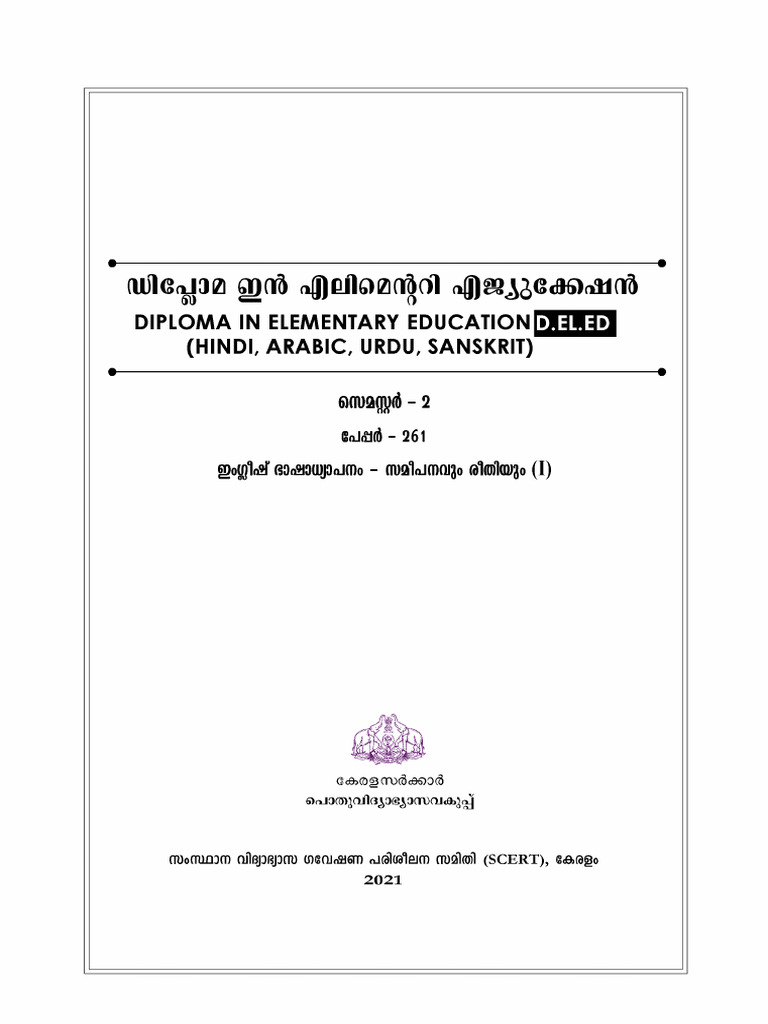 ഡിപ്ലോമ ഇൻ എലിമെന്ററി എജ്യുക്കേഷൻ

DIPLOMA IN ELEMENTARY EDUCATION D.EL.ED
(HINDI, ARABIC, URDU, SANSKRIT)

സെമസ്റ്റർ - 2

പേപ്പർ - 261

ഇംഗ്ലീഷ് ഭാഷാധ്യാപനം - സമീപനവും രീതിയും (I)

കേരളസർക്കാർ
പൊതുവിദ്യാഭ്യാസവകുപ്പ്

സംസ്ഥാന വിദ്യാഭ്യാസ ഗവേഷണ പരിശീലന സമിതി (SCERT), കേരളം
2021